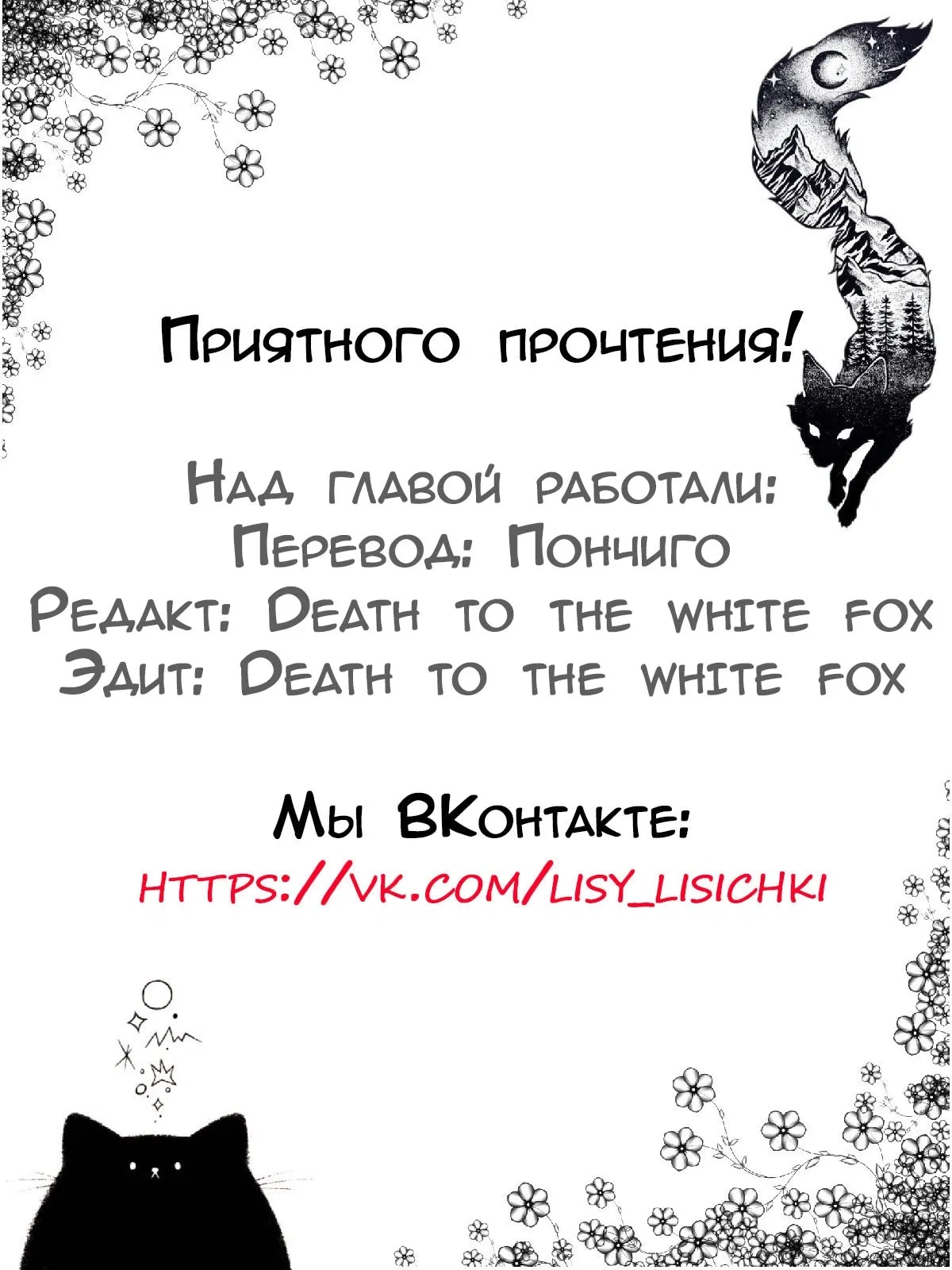 Приятного прочтения!

Над главой работали:
Перевод: Пончиго
Редакт: Death to the white fox
Эдит: Death to the white fox

Мы ВКонтакте:
https://vk.com/lisy_lisichki